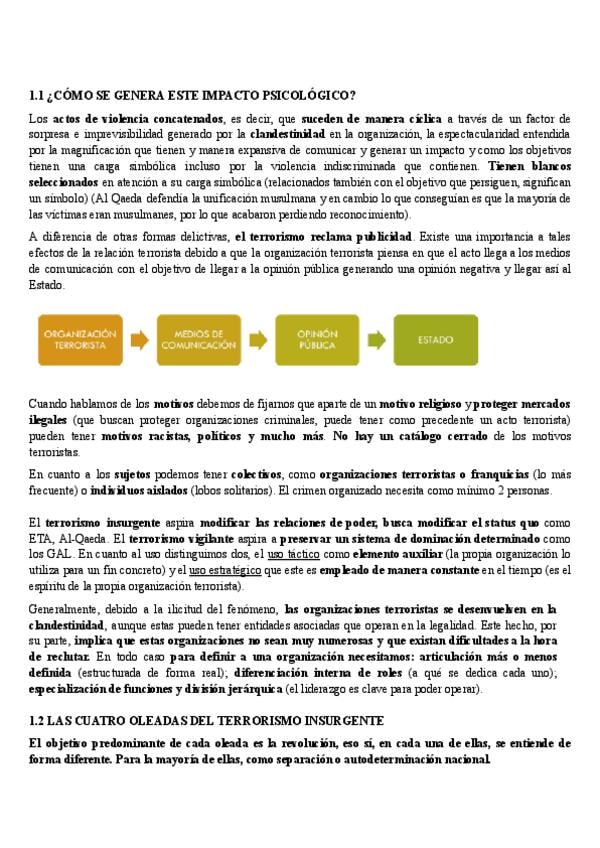 1.1 ¿CÓMO SE GENERA ESTE IMPACTO PSICOLÓGICO?

Los actos de violencia concatenados, es decir, que suceden de manera cíclica a través de un factor de sorpresa e imprevisibilidad generado por la clandestinidad en la organización, la espectacularidad entendida por la magnificación que tienen y manera expansiva de comunicar y generar un impacto y como los objetivos tienen una carga simbólica incluso por la violencia indiscriminada que contienen. Tienen blancos seleccionados en atención a su carga simbólica (relacionados también con el objetivo que persiguen, significan un símbolo) (Al Qaeda defendía la unificación musulmana y en cambio lo que conseguían es que la mayoría de las víctimas eran musulmanes, por lo que acabaron perdiendo reconocimiento).

A diferencia de otras formas delictivas, el terrorismo reclama publicidad. Existe una importancia a tales efectos de la relación terrorista debido a que la organización terrorista piensa en que el acto llega a los medios de comunicación con el objetivo de llegar a la opinión pública generando una opinión negativa y llegar así al Estado.

ORGANIZACIÓN TERRORISTA
MEDIOS DE COMUNICACIÓN
OPINIÓN PÚBLICA
ESTADO

Cuando hablamos de los motivos debemos de fijarnos que aparte de un motivo religioso y proteger mercados ilegales (que buscan proteger organizaciones criminales, puede tener como precedente un acto terrorista) pueden tener motivos racistas, políticos y mucho más. No hay un catálogo cerrado de los motivos terroristas.

En cuanto a los sujetos podemos tener colectivos, como organizaciones terroristas o franquicias (lo más frecuente) o individuos aislados (lobos solitarios). El crimen organizado necesita como mínimo 2 personas.

El terrorismo insurgente aspira modificar las relaciones de poder, busca modificar el status quo como ETA, Al-Qaeda. El terrorismo vigilante aspira a preservar un sistema de dominación determinado como los GAL. En cuanto al uso distinguimos dos, el uso táctico como elemento auxiliar (la propia organización lo utiliza para un fin concreto) y el uso estratégico que este es empleado de manera constante en el tiempo (es el espíritu de la propia organización terrorista).

Generalmente, debido a la ilicitud del fenómeno, las organizaciones terroristas se desenvuelven en la clandestinidad, aunque estas pueden tener entidades asociadas que operan en la legalidad. Este hecho, por su parte, implica que estas organizaciones no sean muy numerosas y que existan dificultades a la hora de reclutar. En todo caso para definir a una organización necesitamos: articulación más o menos definida (estructurada de forma real); diferenciación interna de roles (a qué se dedica cada uno); especialización de funciones y división jerárquica (el liderazgo es clave para poder operar).

1.2 LAS CUATRO OLEADAS DEL TERRORISMO INSURGENTE

El objetivo predominante de cada oleada es la revolución, eso sí, en cada una de ellas, se entiende de forma diferente. Para la mayoría de ellas, como separación o autodeterminación nacional.